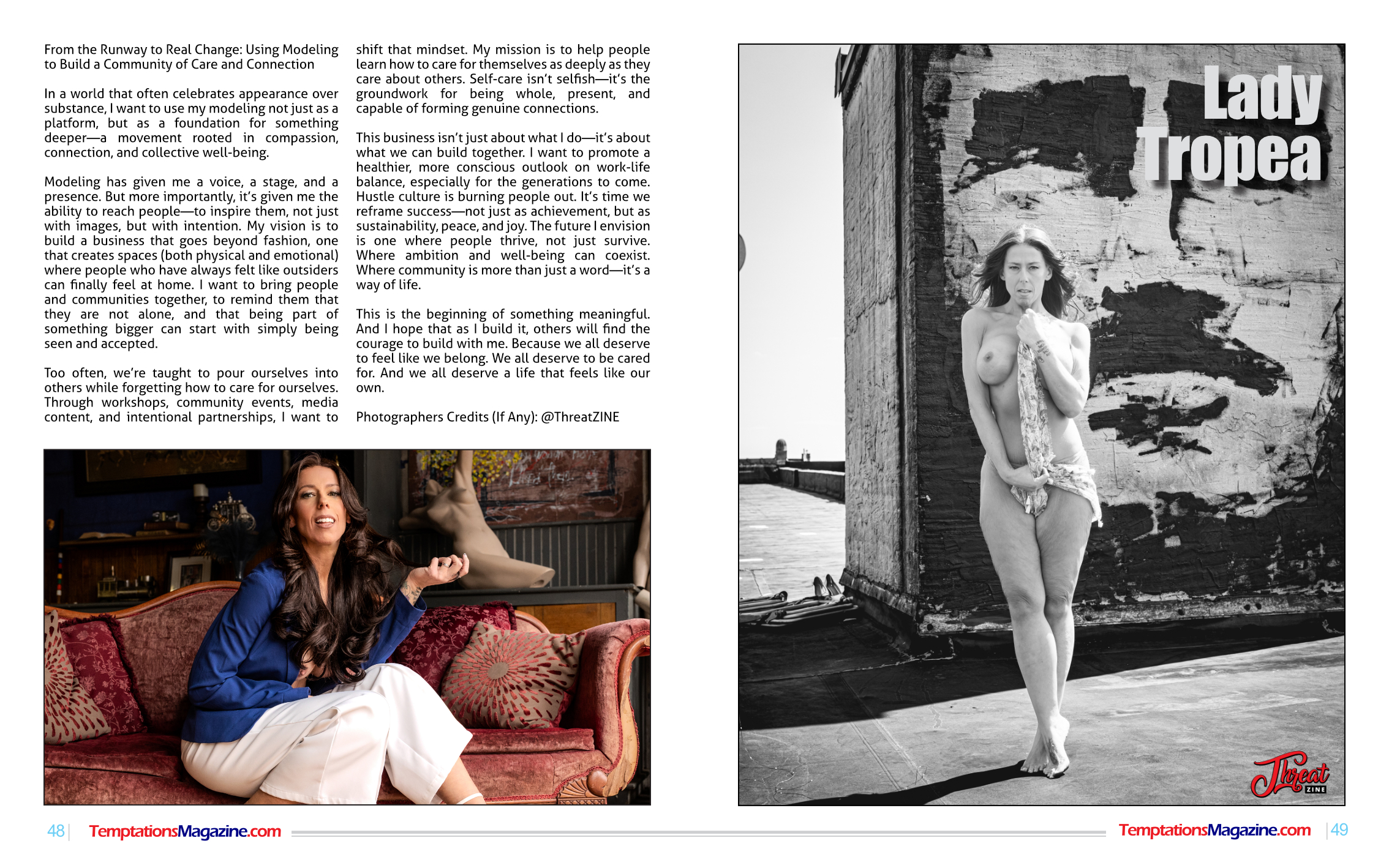 From the Runway to Real Change: Using Modeling to Build a Community of Care and Connection

In a world that often celebrates appearance over substance, I want to use my modeling not just as a platform, but as a foundation for something deeper—a movement rooted in compassion, connection, and collective well-being.

Modeling has given me a voice, a stage, and a presence. But more importantly, it's given me the ability to reach people—to inspire them, not just with images, but with intention. My vision is to build a business that goes beyond fashion, one that creates spaces (both physical and emotional) where people who have always felt like outsiders can finally feel at home. I want to bring people and communities together, to remind them that they are not alone, and that being part of something bigger can start with simply being seen and accepted.

Too often, we're taught to pour ourselves into others while forgetting how to care for ourselves. Through workshops, community events, media content, and intentional partnerships, I want to shift that mindset. My mission is to help people learn how to care for themselves as deeply as they care about others. Self-care isn't selfish—it's the groundwork for being whole, present, and capable of forming genuine connections.

This business isn't just about what I do—it's about what we can build together. I want to promote a healthier, more conscious outlook on work-life balance, especially for the generations to come. Hustle culture is burning people out. It's time we reframe success—not just as achievement, but as sustainability, peace, and joy. The future I envision is one where people thrive, not just survive. Where ambition and well-being can coexist. Where community is more than just a word—it's a way of life.

This is the beginning of something meaningful. And I hope that as I build it, others will find the courage to build with me. Because we all deserve to feel like we belong. We all deserve to be cared for. And we all deserve a life that feels like our own.

Photographers Credits (If Any): @ThreatZINE

Lady Tropea

Threat ZINE

48 | TemptationsMagazine.com

TemptationsMagazine.com | 49